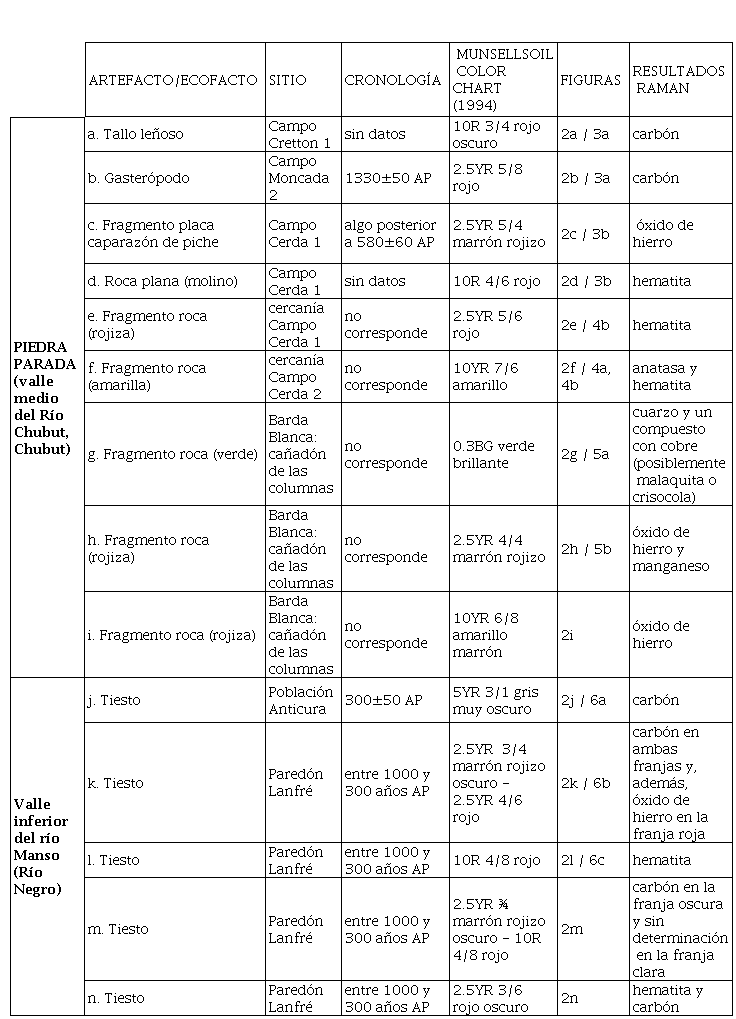 | | ARTEFACTO/ECOFACTO | SITIO | CRONOLOGÍA | MUNSELLSOIL COLOR CHART (1994) | FIGURAS | RESULTADOS RAMAN |
|---|---|---|---|---|---|---|
| PIEDRA PARADA (valle medio del Río Chubut, Chubut) | a. Tallo leñoso | Campo Cretton 1 | sin datos | 10R 3/4 rojo oscuro | 2a / 3a | carbón |
| | b. Gasterópodo | Campo Moncada 2 | 1330±50 AP | 2.5YR 5/8 rojo | 2b / 3a | carbón |
| | c. Fragmento placa caparazón de piche | Campo Cerda 1 | algo posterior a 580±60 AP | 2.5YR 5/4 marrón rojizo | 2c / 3b | óxido de hierro |
| | d. Roca plana (molino) | Campo Cerda 1 | sin datos | 10R 4/6 rojo | 2d / 3b | hematita |
| | e. Fragmento roca (rojiza) | cercanía Campo Cerda 1 | no corresponde | 2.5YR 5/6 rojo | 2e / 4b | hematita |
| | f. Fragmento roca (amarilla) | cercanía Campo Cerda 2 | no corresponde | 10YR 7/6 amarillo | 2f / 4a, 4b | anatasa y hematita |
| | g. Fragmento roca (verde) | Barda Blanca: cañadón de las columnas | no corresponde | 0.3BG verde brillante | 2g / 5a | cuarzo y un compuesto con cobre (posiblemente malaquita o crisocola) |
| | h. Fragmento roca (rojiza) | Barda Blanca: cañadón de las columnas | no corresponde | 2.5YR 4/4 marrón rojizo | 2h / 5b | óxido de hierro y manganeso |
| | i. Fragmento roca (rojiza) | Barda Blanca: cañadón de las columnas | no corresponde | 10YR 6/8 amarillo marrón | 2i | óxido de hierro |
| Valle inferior del río Manso (Río Negro) | j. Tiesto | Población Anticura | 300±50 AP | 5YR 3/1 gris muy oscuro | 2j / 6a | carbón |
| | k. Tiesto | Paredón Lanfré | entre 1000 y 300 años AP | 2.5YR 3/4 marrón rojizo oscuro – 2.5YR 4/6 rojo | 2k / 6b | carbón en ambas franjas y, además, óxido de hierro en la franja roja |
| | l. Tiesto | Paredón Lanfré | entre 1000 y 300 años AP | 10R 4/8 rojo | 2l / 6c | hematita |
| | m. Tiesto | Paredón Lanfré | entre 1000 y 300 años AP | 2.5YR ¾ marrón rojizo oscuro – 10R 4/8 rojo | 2m | carbón en la franja oscura y sin determinación en la franja clara |
| | n. Tiesto | Paredón Lanfré | entre 1000 y 300 años AP | 2.5YR 3/6 rojo oscuro | 2n | hematita y carbón |